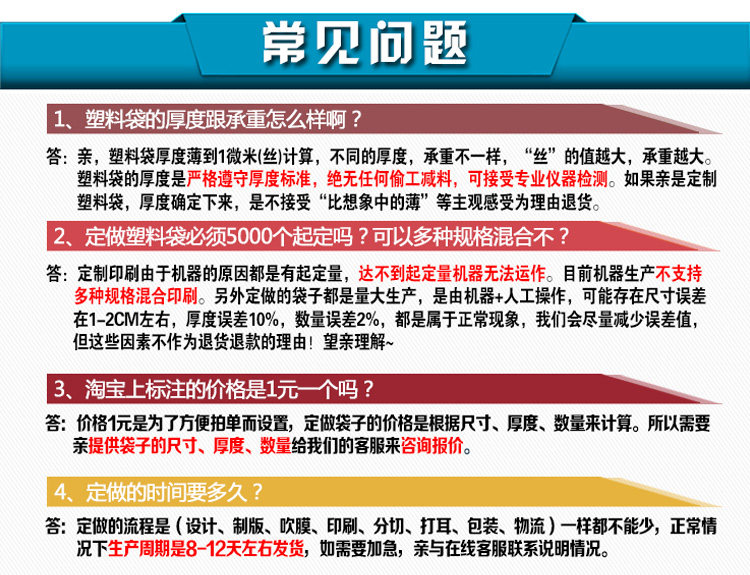 常见问题

1、塑料袋的厚度跟承重怎么样啊？

答：亲，塑料袋厚度薄到1微米(丝)计算，不同的厚度，承重不一样，“丝”的值越大，承重越大。塑料袋的厚度是严格遵守厚度标准，绝无任何偷工减料，可接受专业仪器检测。如果亲是定制塑料袋，厚度确定下来，是不接受“比想象中的薄”等主观感受为理由退货。

2、定做塑料袋必须5000个起定吗？可以多种规格混合不？

答：定制印刷由于机器的原因都是有起定量，达不到起定量机器无法运作。目前机器生产不支持多种规格混合印刷。另外定做的袋子都是量大生产，是由机器+人工操作，可能存在尺寸误差在1-2CM左右，厚度误差10%，数量误差2%，都是属于正常现象，我们会尽量减少误差值，但这些因素不作为退货退款的理由！望亲理解~

3、淘宝上标注的价格是1元一个吗？

答：价格1元是为了方便拍单而设置，定做袋子的价格是根据尺寸、厚度、数量来计算。所以需要亲提供袋子的尺寸、厚度、数量给我们的客服来咨询报价。

4、定做的时间要多久？

答：定做的流程是（设计、制版、吹膜、印刷、分切、打耳、包装、物流）一样都不能少，正常情况下生产周期是8-12天左右发货，如需要加急，亲与在线客服联系说明情况。